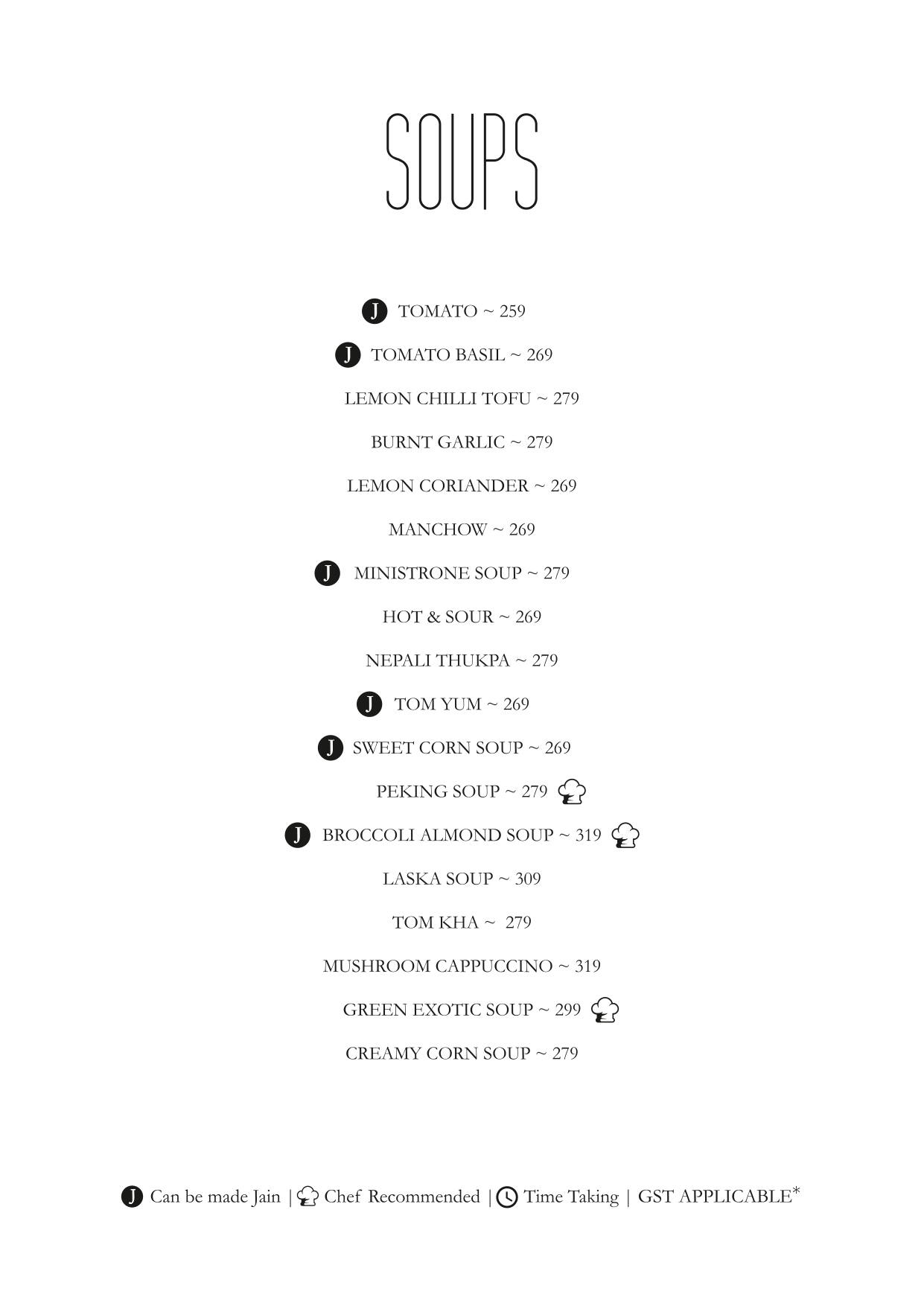 SOUPS

J TOMATO ~ 259

J TOMATO BASIL ~ 269

LEMON CHILLI TOFU ~ 279

BURNT GARLIC ~ 279

LEMON CORIANDER ~ 269

MANCHOW ~ 269

J MINISTRONE SOUP ~ 279

HOT & SOUR ~ 269

NEPALI THUKPA ~ 279

J TOM YUM ~ 269

J SWEET CORN SOUP ~ 269

PEKING SOUP ~ 279

J BROCCOLI ALMOND SOUP ~ 319

LASKA SOUP ~ 309

TOM KHA ~ 279

MUSHROOM CAPPUCCINO ~ 319

GREEN EXOTIC SOUP ~ 299

CREAMY CORN SOUP ~ 279

J Can be made Jain | Chef Recommended | Time Taking | GST APPLICABLE*